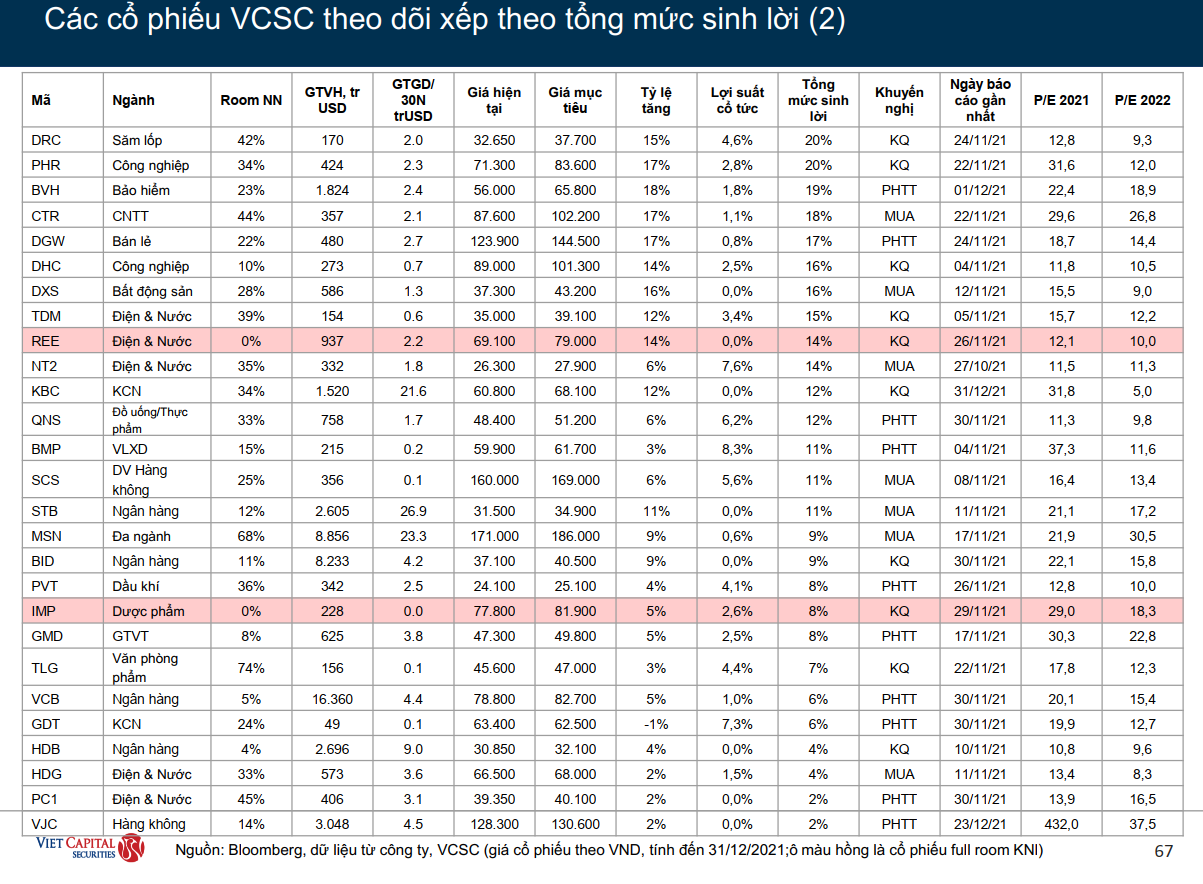 Các cổ phiếu VCSC theo dõi xếp theo tổng mức sinh lời (2)

| Mã | Ngành | Room NN | GTVH, tr USD | GTGD/ 30N trUSD | Giá hiện tại | Giá mục tiêu | Tỷ lệ tăng | Lợi suất cổ tức | Tổng mức sinh lời | Khuyến nghị | Ngày báo cáo gần nhất | P/E 2021 | P/E 2022 |
|---|---|---|---|---|---|---|---|---|---|---|---|---|---|
| DRC | Săm lốp | 42% | 170 | 2.0 | 32.650 | 37.700 | 15% | 4,6% | 20% | KQ | 24/11/21 | 12,8 | 9,3 |
| PHR | Công nghiệp | 34% | 424 | 2.3 | 71.300 | 83.600 | 17% | 2,8% | 20% | KQ | 22/11/21 | 31,6 | 12,0 |
| BVH | Bảo hiểm | 23% | 1.824 | 2.4 | 56.000 | 65.800 | 18% | 1,8% | 19% | PHTT | 01/12/21 | 22,4 | 18,9 |
| CTR | CNTT | 44% | 357 | 2.1 | 87.600 | 102.200 | 17% | 1,1% | 18% | MUA | 22/11/21 | 29,6 | 26,8 |
| DGW | Bán lẻ | 22% | 480 | 2.7 | 123.900 | 144.500 | 17% | 0,8% | 17% | PHTT | 24/11/21 | 18,7 | 14,4 |
| DHC | Công nghiệp | 10% | 273 | 0.7 | 89.000 | 101.300 | 14% | 2,5% | 16% | KQ | 04/11/21 | 11,8 | 10,5 |
| DXS | Bất động sản | 28% | 586 | 1.3 | 37.300 | 43.200 | 16% | 0,0% | 16% | MUA | 12/11/21 | 15,5 | 9,0 |
| TDM | Điện & Nước | 39% | 154 | 0.6 | 35.000 | 39.100 | 12% | 3,4% | 15% | KQ | 05/11/21 | 15,7 | 12,2 |
| REE | Điện & Nước | 0% | 937 | 2.2 | 69.100 | 79.000 | 14% | 0,0% | 14% | KQ | 26/11/21 | 12,1 | 10,0 |
| NT2 | Điện & Nước | 35% | 332 | 1.8 | 26.300 | 27.900 | 6% | 7,6% | 14% | MUA | 27/10/21 | 11,5 | 11,3 |
| KBC | KCN | 34% | 1.520 | 21.6 | 60.800 | 68.100 | 12% | 0,0% | 12% | KQ | 31/12/21 | 31,8 | 5,0 |
| QNS | Đồ uống/Thực phẩm | 33% | 758 | 1.7 | 48.400 | 51.200 | 6% | 6,2% | 12% | PHTT | 30/11/21 | 11,3 | 9,8 |
| BMP | VLXD | 15% | 215 | 0.2 | 59.900 | 61.700 | 3% | 8,3% | 11% | PHTT | 04/11/21 | 37,3 | 11,6 |
| SCS | DV Hàng không | 25% | 356 | 0.1 | 160.000 | 169.000 | 6% | 5,6% | 11% | MUA | 08/11/21 | 16,4 | 13,4 |
| STB | Ngân hàng | 12% | 2.605 | 26.9 | 31.500 | 34.900 | 11% | 0,0% | 11% | KQ | 11/11/21 | 21,1 | 17,2 |
| MSN | Đa ngành | 68% | 8.856 | 23.3 | 171.000 | 186.000 | 9% | 0,6% | 9% | MUA | 17/11/21 | 21,9 | 30,5 |
| BID | Ngân hàng | 11% | 8.233 | 4.2 | 37.100 | 40.500 | 9% | 0,0% | 9% | KQ | 30/11/21 | 22,1 | 15,8 |
| PVT | Dầu khí | 36% | 342 | 2.5 | 24.100 | 25.100 | 4% | 4,1% | 8% | PHTT | 26/11/21 | 12,8 | 10,0 |
| IMP | Dược phẩm | 0% | 228 | 0.0 | 77.800 | 81.900 | 5% | 2,6% | 8% | KQ | 29/11/21 | 29,0 | 18,3 |
| GMD | GTVT | 8% | 625 | 3.8 | 47.300 | 49.800 | 5% | 2,5% | 8% | PHTT | 17/11/21 | 30,3 | 22,8 |
| TLG | Văn phòng phẩm | 74% | 156 | 0.1 | 45.600 | 47.000 | 3% | 4,4% | 7% | KQ | 22/11/21 | 17,8 | 12,3 |
| VCB | Ngân hàng | 5% | 16.360 | 4.4 | 78.800 | 82.700 | 5% | 1,0% | 6% | PHTT | 30/11/21 | 20,1 | 15,4 |
| GDT | KCN | 24% | 49 | 0.1 | 63.400 | 62.500 | -1% | 7,3% | 6% | PHTT | 30/11/21 | 19,9 | 12,7 |
| HDB | Ngân hàng | 4% | 2.696 | 9.0 | 30.850 | 32.100 | 4% | 0,0% | 4% | KQ | 10/11/21 | 10,8 | 9,6 |
| HDG | Điện & Nước | 33% | 573 | 3.6 | 66.500 | 68.000 | 2% | 1,5% | 4% | MUA | 11/11/21 | 13,4 | 8,3 |
| PC1 | Điện & Nước | 45% | 406 | 3.1 | 39.350 | 40.100 | 2% | 0,0% | 2% | PHTT | 30/11/21 | 13,9 | 16,5 |
| VJC | Hàng không | 14% | 3.048 | 4.5 | 128.300 | 130.600 | 2% | 0,0% | 2% | PHTT | 23/12/21 | 432,0 | 37,5 |

VIET CAPITAL SECURITIES

Nguồn: Bloomberg, dữ liệu từ công ty, VCSC (giá cổ phiếu theo VND, tính đến 31/12/2021;ô màu hồng là cổ phiếu full room KNI)

67